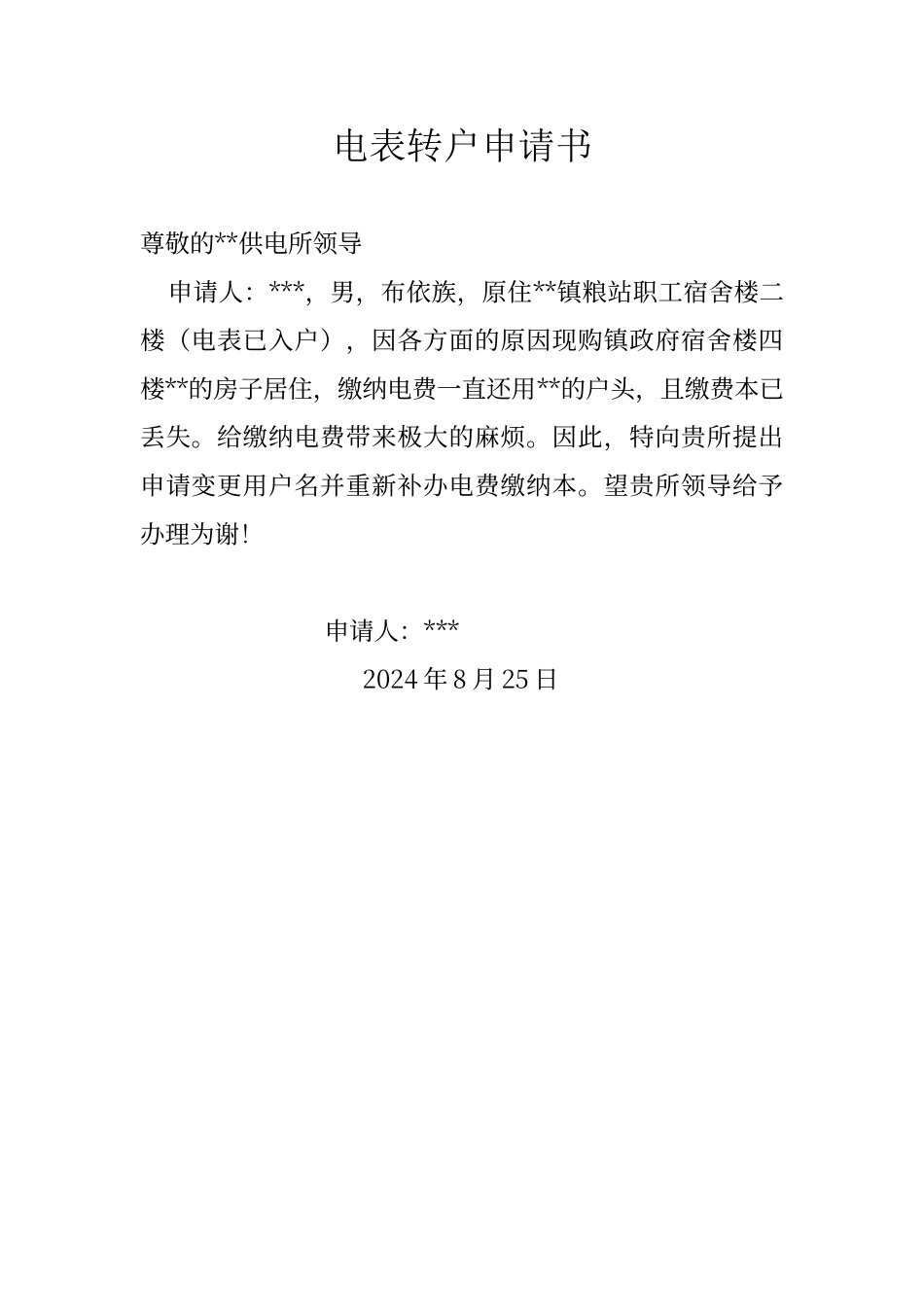 电表转户申请书

尊敬的**供电所领导

申请人：***，男，布依族，原住**镇粮站职工宿舍楼二楼（电表已入户），因各方面的原因现购镇政府宿舍楼四楼**的房子居住，缴纳电费一直还用**的户头，且缴费本已丢失。给缴纳电费带来极大的麻烦。因此，特向贵所提出申请变更用户名并重新补办电费缴纳本。望贵所领导给予办理为谢！

申请人：***

2024 年 8 月 25 日